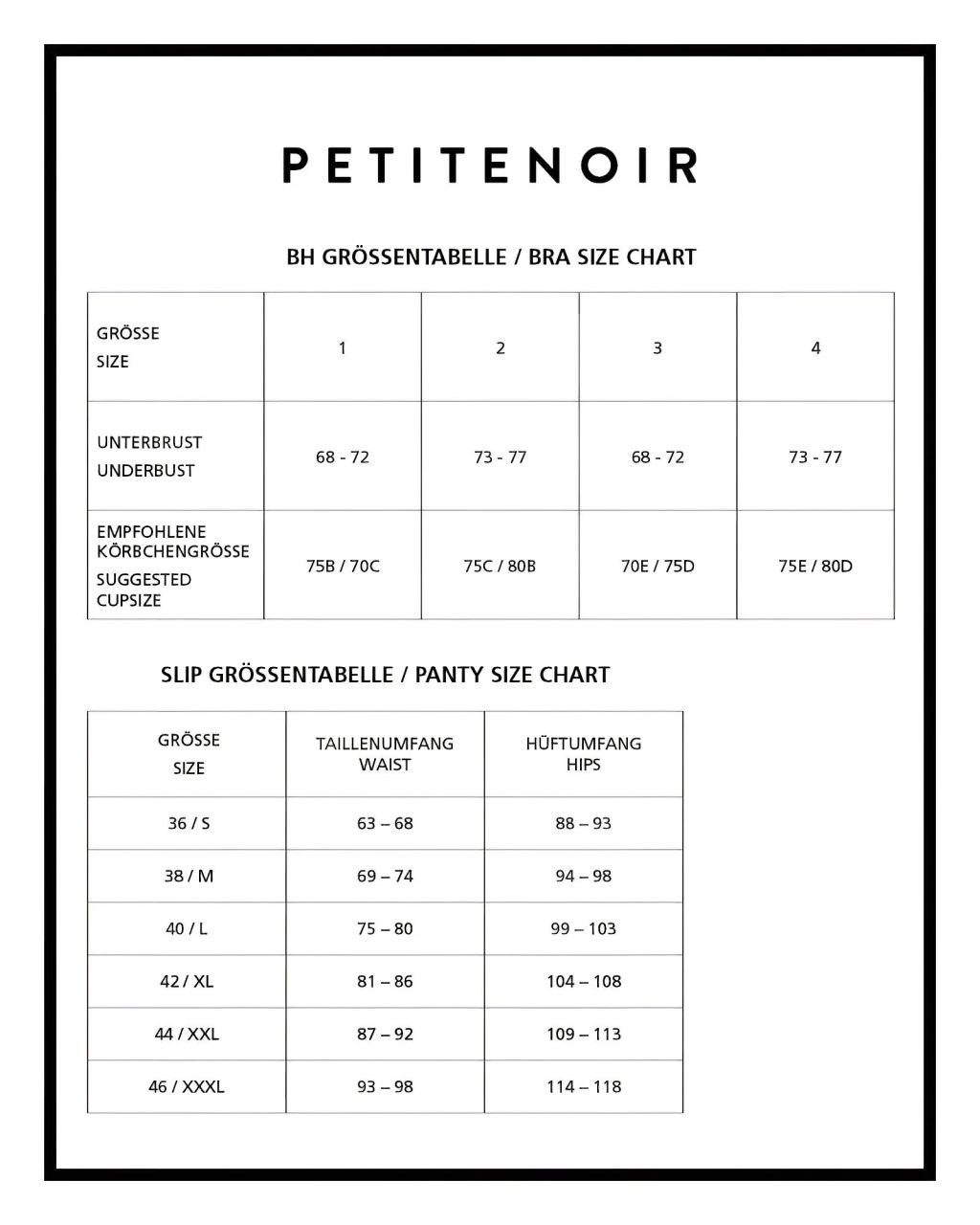 PETITENOIR

BH GRÖSSENTABELLE / BRA SIZE CHART

| GRÖSSE SIZE | 1 | 2 | 3 | 4 |
|---|---|---|---|---|
| UNTERBRUST UNDERBUST | 68 - 72 | 73 - 77 | 68 - 72 | 73 - 77 |
| EMPFOHLENE KÖRBCHENGRÖSSE SUGGESTED CUPSIZE | 75B / 70C | 75C / 80B | 70E / 75D | 75E / 80D |

SLIP GRÖSSENTABELLE / PANTY SIZE CHART

| GRÖSSE SIZE | TAILLENUMFANG WAIST | HÜFTUMFANG HIPS |
|---|---|---|
| 36 / S | 63 – 68 | 88 – 93 |
| 38 / M | 69 – 74 | 94 – 98 |
| 40 / L | 75 – 80 | 99 – 103 |
| 42 / XL | 81 – 86 | 104 – 108 |
| 44 / XXL | 87 – 92 | 109 – 113 |
| 46 / XXXL | 93 – 98 | 114 – 118 |